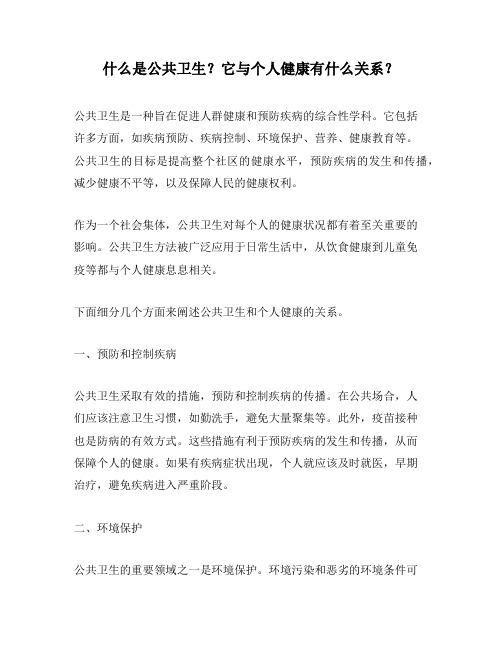 什么是公共卫生？它与个人健康有什么关系？

公共卫生是一种旨在促进人群健康和预防疾病的综合性学科。它包括许多方面，如疾病预防、疾病控制、环境保护、营养、健康教育等。公共卫生的目标是提高整个社区的健康水平，预防疾病的发生和传播，减少健康不平等，以及保障人民的健康权利。

作为一个社会集体，公共卫生对每个人的健康状况都有着至关重要的影响。公共卫生方法被广泛应用于日常生活中，从饮食健康到儿童免疫等都与个人健康息息相关。

下面细分几个方面来阐述公共卫生和个人健康的关系。

一、预防和控制疾病

公共卫生采取有效的措施，预防和控制疾病的传播。在公共场合，人们应该注意卫生习惯，如勤洗手，避免大量聚集等。此外，疫苗接种也是防病的有效方式。这些措施有利于预防疾病的发生和传播，从而保障个人的健康。如果有疾病症状出现，个人就应该及时就医，早期治疗，避免疾病进入严重阶段。

二、环境保护

公共卫生的重要领域之一是环境保护。环境污染和恶劣的环境条件可